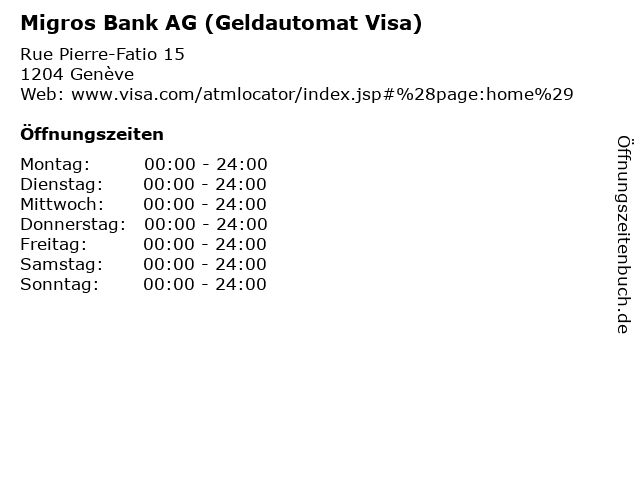 Migros Bank AG (Geldautomat Visa)

Rue Pierre-Fatio 15
1204 Genève
Web: www.visa.com/atmlocator/index.jsp#%28page:home%29

Öffnungszeiten

Montag: 00:00 - 24:00
Dienstag: 00:00 - 24:00
Mittwoch: 00:00 - 24:00
Donnerstag: 00:00 - 24:00
Freitag: 00:00 - 24:00
Samstag: 00:00 - 24:00
Sonntag: 00:00 - 24:00

Öffnungszeitenbuch.de